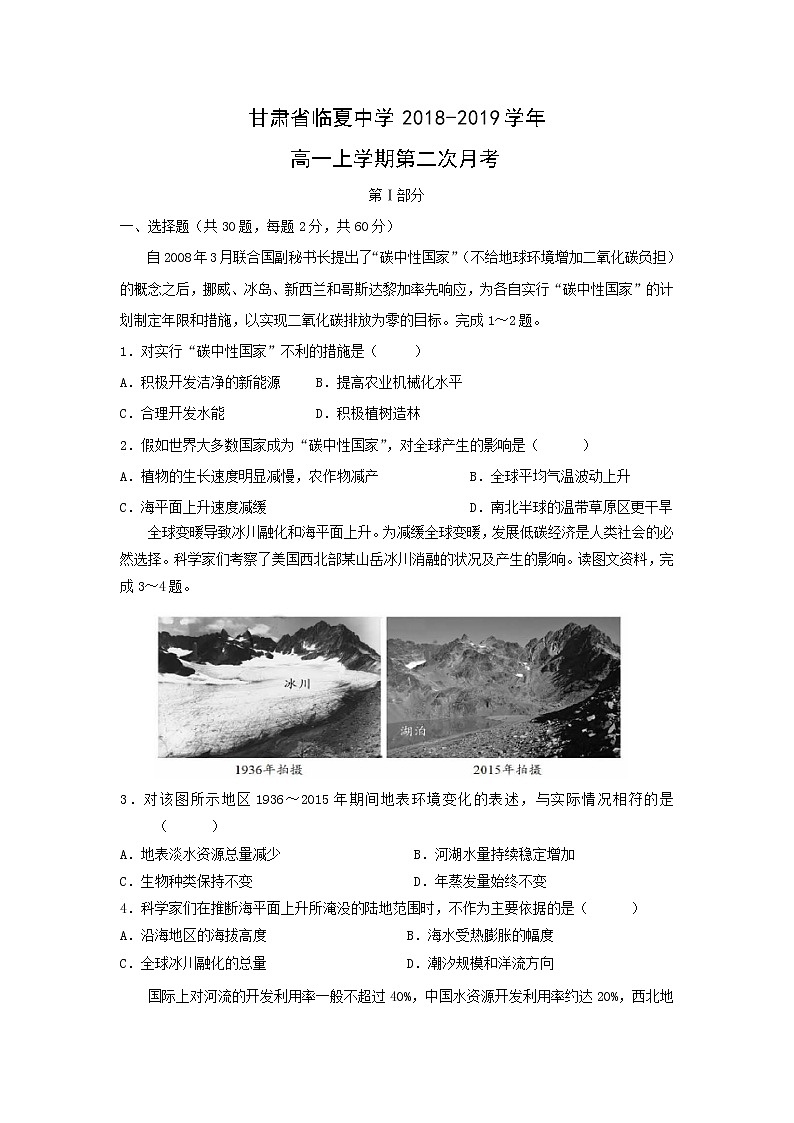 甘肃省临夏中学 2018-2019 学年

高一上学期第二次月考

第 I 部分

一、选择题（共 30 题，每题 2 分，共 60 分）

自 2008 年 3 月联合国副秘书长提出了“碳中性国家”（不给地球环境增加二氧化碳负担）的概念之后，挪威、冰岛、新西兰和哥斯达黎加率先响应，为各自实行“碳中性国家”的计划制定年限和措施，以实现二氧化碳排放为零的目标。完成 1～2 题。

1．对实行“碳中性国家”不利的措施是（　　）

A．积极开发洁净的新能源　　B．提高农业机械化水平

C．合理开发水能　　　　　　D．积极植树造林

2．假如世界大多数国家成为“碳中性国家”，对全球产生的影响是（　　）

A．植物的生长速度明显减慢，农作物减产　　　　B．全球平均气温波动上升

C．海平面上升速度减缓　　　　　　　　　　　　D．南北半球的温带草原区更干旱

全球变暖导致冰川融化和海平面上升。为减缓全球变暖，发展低碳经济是人类社会的必然选择。科学家们考察了美国西北部某山岳冰川消融的状况及产生的影响。读图文资料，完成 3～4 题。

冰川

湖泊

1936年拍摄

2015年拍摄

3．对该图所示地区 1936～2015 年期间地表环境变化的表述，与实际情况相符的是（　　）

A．地表淡水资源总量减少　　　　　　B．河湖水量持续稳定增加

C．生物种类保持不变　　　　　　　　D．年蒸发量始终不变

4．科学家们在推断海平面上升所淹没的陆地范围时，不作为主要依据的是（　　）

A．沿海地区的海拔高度　　　　　　　B．海水受热膨胀的幅度

C．全球冰川融化的总量　　　　　　　D．潮汐规模和洋流方向

国际上对河流的开发利用率一般不超过 40%，中国水资源开发利用率约达 20%，西北地